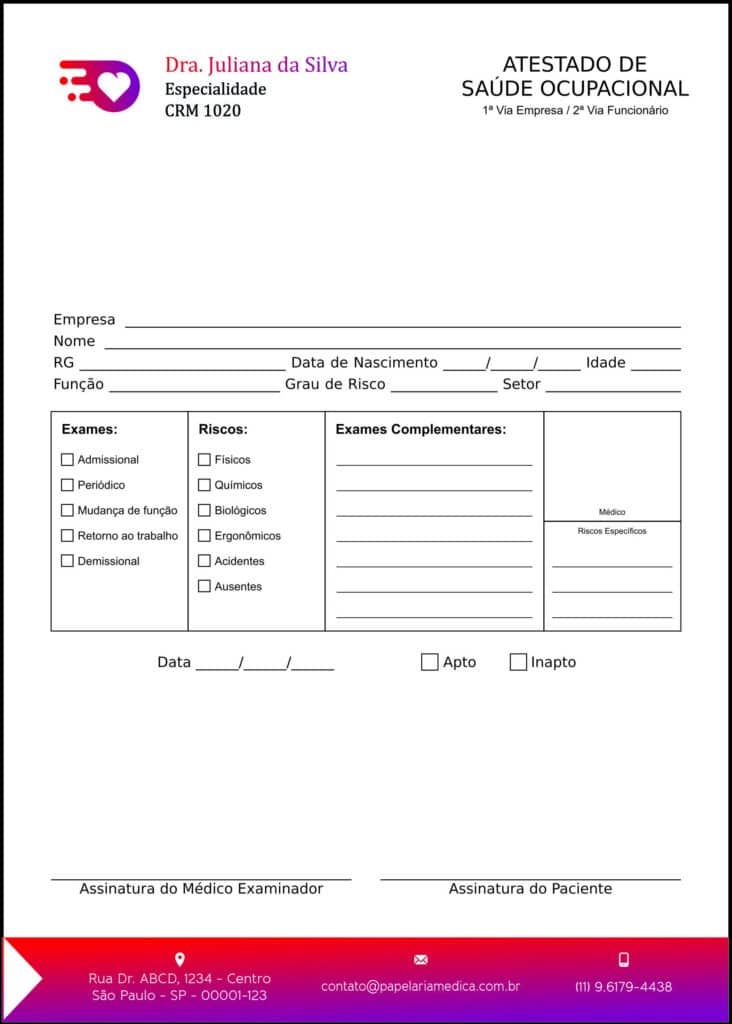 Dra. Juliana da Silva
Especialidade
CRM 1020

ATESTADO DE
SAÚDE OCUPACIONAL
1ª Via Empresa / 2ª Via Funcionário

Empresa ____
Nome ____
RG ____ Data de Nascimento ____/____/____ Idade ____
Função ____ Grau de Risco ____ Setor ____

Exames:
☐ Admissional
☐ Periódico
☐ Mudança de função
☐ Retorno ao trabalho
☐ Demissional

Riscos:
☐ Físicos
☐ Químicos
☐ Biológicos
☐ Ergonômicos
☐ Acidentes
☐ Ausentes

Exames Complementares:
____
____
____
____
____
____
____

Médico

Riscos Específicos
____
____
____

Data ____/____/____ ☐ Apto ☐ Inapto

Assinatura do Médico Examinador

Assinatura do Paciente

Rua Dr. ABCD, 1234 - Centro
São Paulo - SP - 00001-123

contato@papelariamedica.com.br

(11) 9.6179-4438